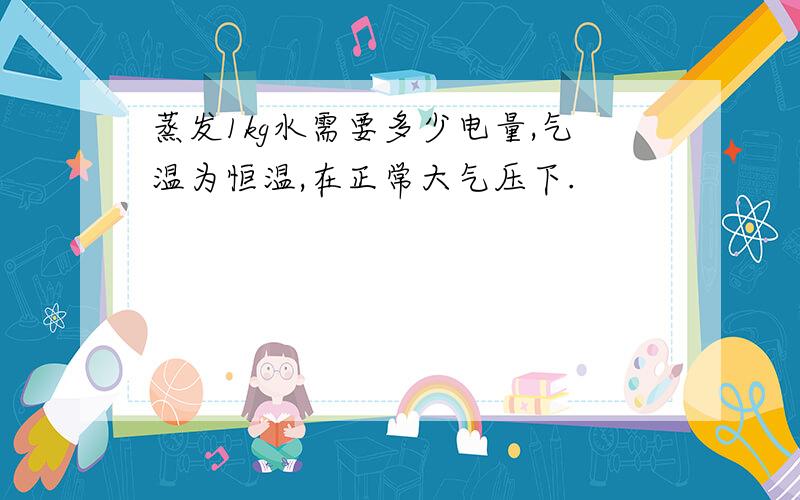 蒸发1kg水需要多少电量,气温为恒温,在正常大气压下.